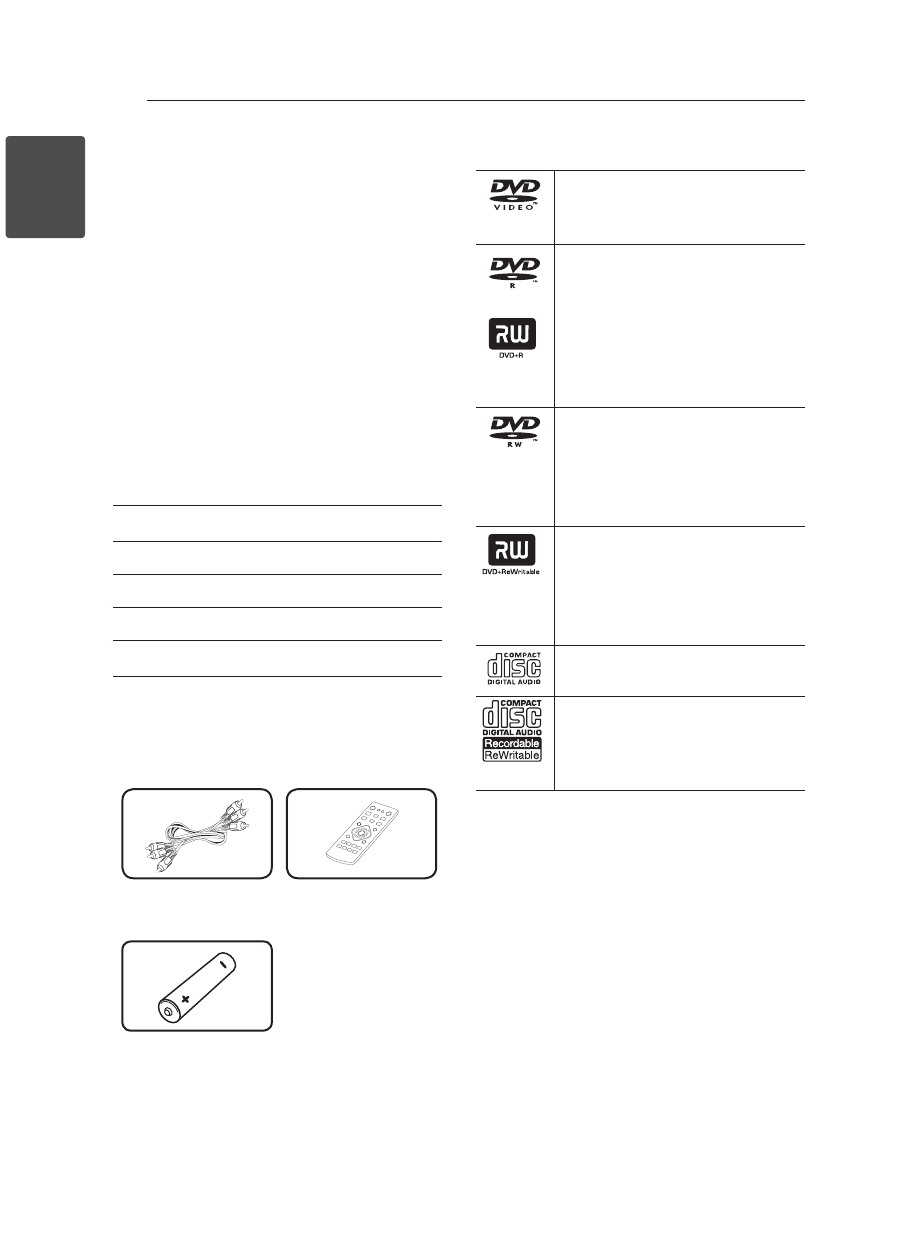 DVD VIDEO

DVD R

RW DVD+R

DVD RW

RW DVD+ReWritable

COMPACT disc DIGITAL AUDIO

COMPACT disc DIGITAL AUDIO Recordable ReWritable